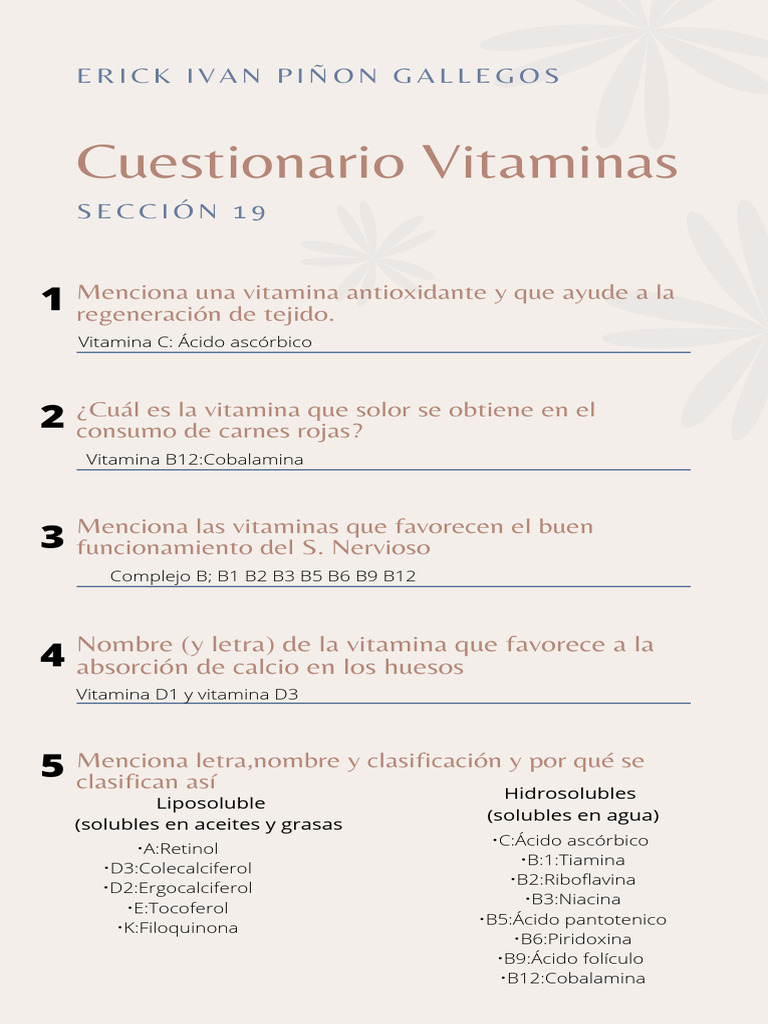 ERICK IVAN PIÑON GALLEGOS

Cuestionario Vitaminas

SECCIÓN 19

1 Menciona una vitamina antioxidante y que ayude a la regeneración de tejido.

Vitamina C: Ácido ascórbico

2 ¿Cuál es la vitamina que solor se obtiene en el consumo de carnes rojas?

Vitamina B12:Cobalamina

3 Menciona las vitaminas que favorecen el buen funcionamiento del S. Nervioso

Complejo B; B1 B2 B3 B5 B6 B9 B12

4 Nombre (y letra) de la vitamina que favorece a la absorción de calcio en los huesos

Vitamina D1 y vitamina D3

5 Menciona letra,nombre y clasificación y por qué se clasifican así

Liposoluble
(solubles en aceites y grasas
•A:Retinol
•D3:Colecalciferol
•D2:Ergocalciferol
•E:Tocoferol
•K:Filoquinona

Hidrosolubles
(solubles en agua)
•C:Ácido ascórbico
•B:1:Tiamina
•B2:Riboflavina
•B3:Niacina
•B5:Ácido pantotenico
•B6:Piridoxina
•B9:Ácido folículo
•B12:Cobalamina